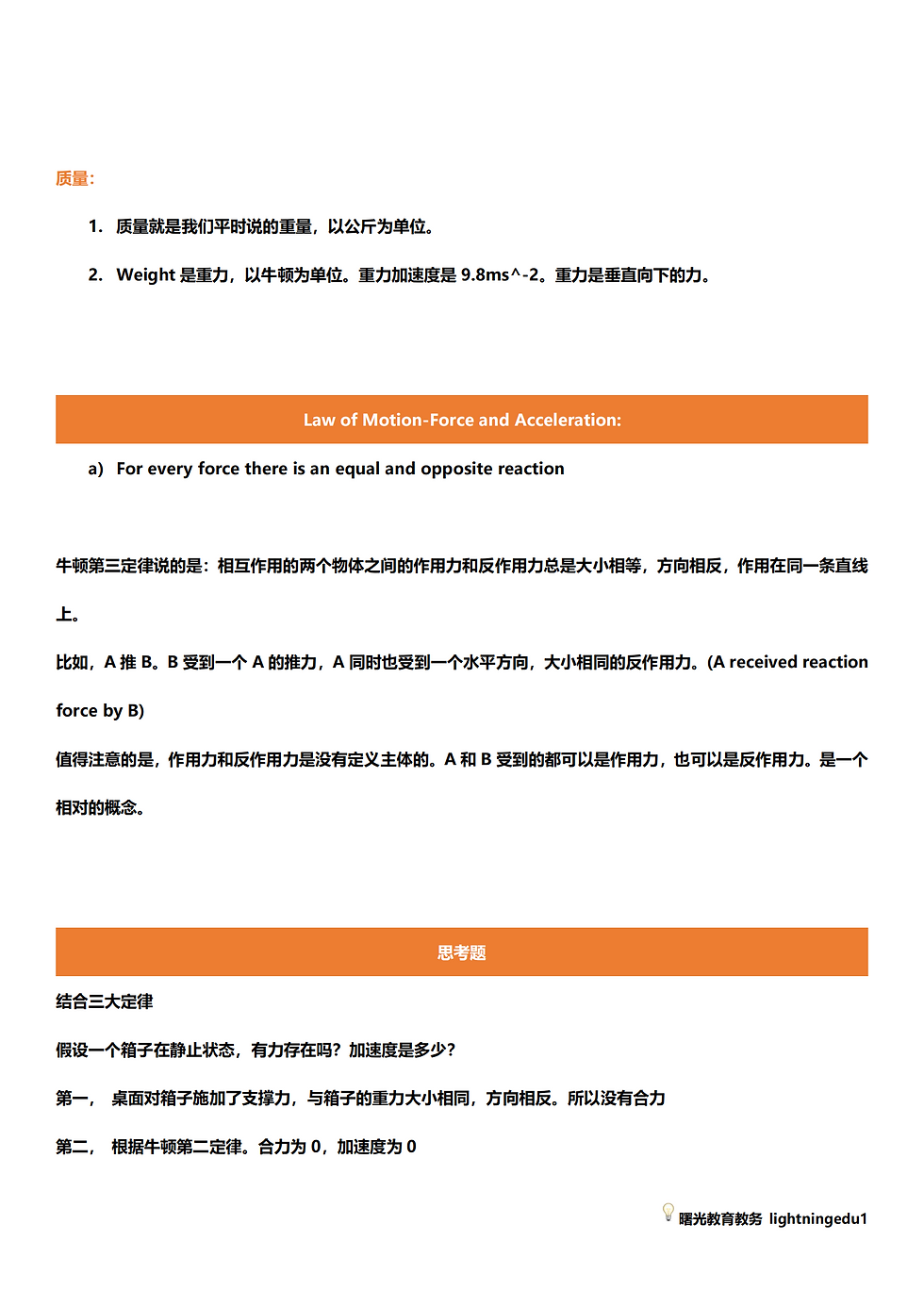 质量：

1. 质量就是我们平时说的重量，以公斤为单位。

2. Weight 是重力，以牛顿为单位。重力加速度是 9.8ms^-2。重力是垂直向下的力。

Law of Motion-Force and Acceleration:

a) For every force there is an equal and opposite reaction

牛顿第三定律说的是：相互作用的两个物体之间的作用力和反作用力总是大小相等，方向相反，作用在同一条直线上。

比如，A 推 B。B 受到一个 A 的推力，A 同时也受到一个水平方向，大小相同的反作用力。(A received reaction force by B)

值得注意的是，作用力和反作用力是没有定义主体的。A 和 B 受到的都可以是作用力，也可以是反作用力。是一个相对的概念。

思考题

结合三大定律

假设一个箱子在静止状态，有力存在吗？加速度是多少？

第一， 桌面对箱子施加了支撑力，与箱子的重力大小相同，方向相反。所以没有合力

第二， 根据牛顿第二定律。合力为 0，加速度为 0

曙光教育教务 lightningedu1